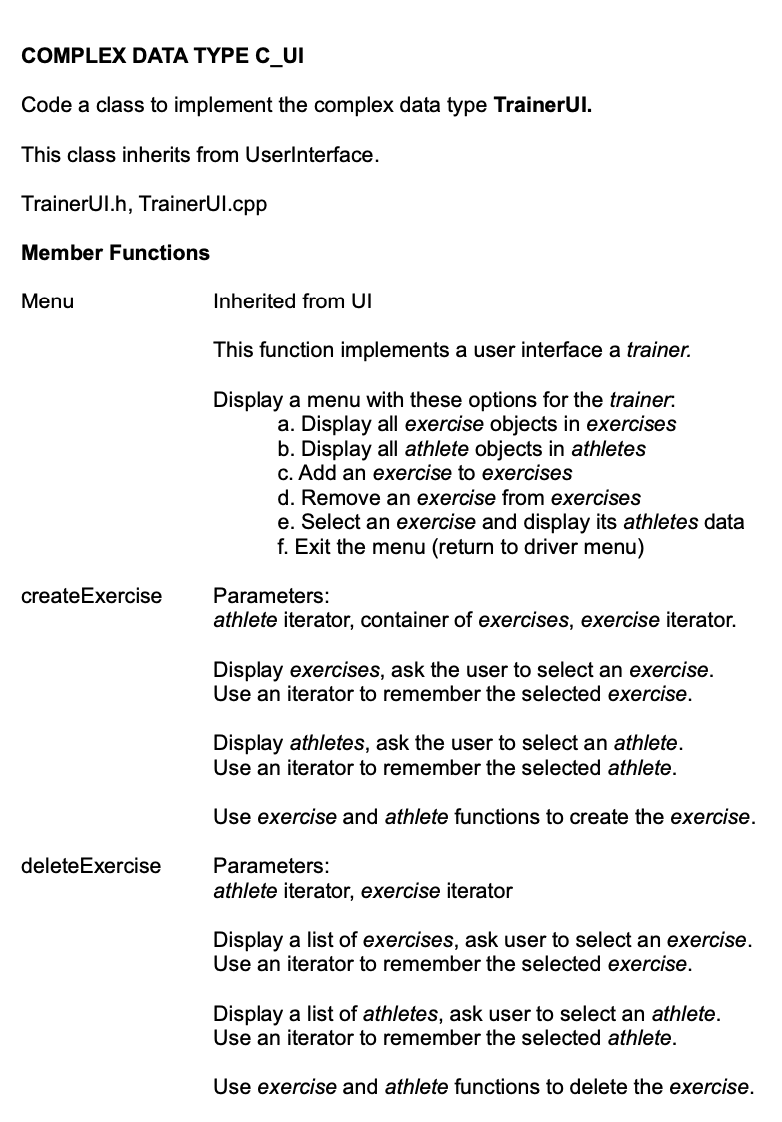 COMPLEX DATA TYPE C_UI

Code a class to implement the complex data type TrainerUI.

This class inherits from UserInterface.

TrainerUI.h, TrainerUI.cpp

Member Functions

Menu

Inherited from UI

This function implements a user interface a trainer.

Display a menu with these options for the trainer:
a. Display all exercise objects in exercises
b. Display all athlete objects in athletes
c. Add an exercise to exercises
d. Remove an exercise from exercises
e. Select an exercise and display its athletes data
f. Exit the menu (return to driver menu)

createExercise

Parameters:
athlete iterator, container of exercises, exercise iterator.

Display exercises, ask the user to select an exercise.
Use an iterator to remember the selected exercise.

Display athletes, ask the user to select an athlete.
Use an iterator to remember the selected athlete.

Use exercise and athlete functions to create the exercise.

deleteExercise

Parameters:
athlete iterator, exercise iterator

Display a list of exercises, ask user to select an exercise.
Use an iterator to remember the selected exercise.

Display a list of athletes, ask user to select an athlete.
Use an iterator to remember the selected athlete.

Use exercise and athlete functions to delete the exercise.